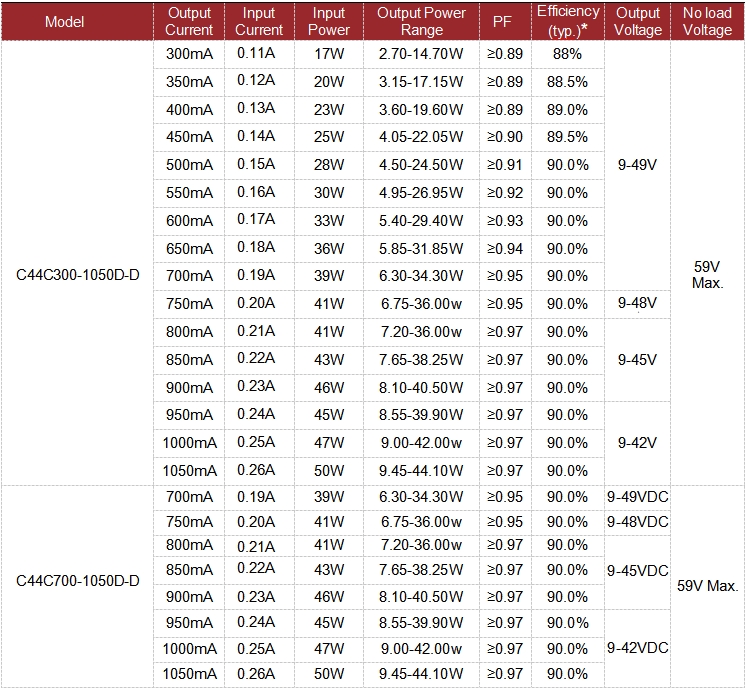 | Model | Output Current | Input Current | Input Power | Output Power Range | PF | Efficiency (typ.)* | Output Voltage | No load Voltage |
|---|---|---|---|---|---|---|---|---|
| C44C300-1050D-D | 300mA | 0.11A | 17W | 2.70-14.70W | ≥0.89 | 88% | 9-49V | 59V Max. |
| | 350mA | 0.12A | 20W | 3.15-17.15W | ≥0.89 | 88.5% | | |
| | 400mA | 0.13A | 23W | 3.60-19.60W | ≥0.89 | 89.0% | | |
| | 450mA | 0.14A | 25W | 4.05-22.05W | ≥0.90 | 89.5% | | |
| | 500mA | 0.15A | 28W | 4.50-24.50W | ≥0.91 | 90.0% | | |
| | 550mA | 0.16A | 30W | 4.95-26.95W | ≥0.92 | 90.0% | | |
| | 600mA | 0.17A | 33W | 5.40-29.40W | ≥0.93 | 90.0% | | |
| | 650mA | 0.18A | 36W | 5.85-31.85W | ≥0.94 | 90.0% | | |
| | 700mA | 0.19A | 39W | 6.30-34.30W | ≥0.95 | 90.0% | | |
| | 750mA | 0.20A | 41W | 6.75-36.00w | ≥0.95 | 90.0% | 9-48V | |
| | 800mA | 0.21A | 41W | 7.20-36.00w | ≥0.97 | 90.0% | 9-45V | |
| | 850mA | 0.22A | 43W | 7.65-38.25W | ≥0.97 | 90.0% | | |
| | 900mA | 0.23A | 46W | 8.10-40.50W | ≥0.97 | 90.0% | | |
| | 950mA | 0.24A | 45W | 8.55-39.90W | ≥0.97 | 90.0% | 9-42V | |
| | 1000mA | 0.25A | 47W | 9.00-42.00w | ≥0.97 | 90.0% | | |
| | 1050mA | 0.26A | 50W | 9.45-44.10W | ≥0.97 | 90.0% | | |
| C44C700-1050D-D | 700mA | 0.19A | 39W | 6.30-34.30W | ≥0.95 | 90.0% | 9-49VDC | 59V Max. |
| | 750mA | 0.20A | 41W | 6.75-36.00w | ≥0.95 | 90.0% | 9-48VDC | |
| | 800mA | 0.21A | 41W | 7.20-36.00w | ≥0.97 | 90.0% | 9-45VDC | |
| | 850mA | 0.22A | 43W | 7.65-38.25W | ≥0.97 | 90.0% | | |
| | 900mA | 0.23A | 46W | 8.10-40.50W | ≥0.97 | 90.0% | | |
| | 950mA | 0.24A | 45W | 8.55-39.90W | ≥0.97 | 90.0% | 9-42VDC | |
| | 1000mA | 0.25A | 47W | 9.00-42.00w | ≥0.97 | 90.0% | | |
| | 1050mA | 0.26A | 50W | 9.45-44.10W | ≥0.97 | 90.0% | | |